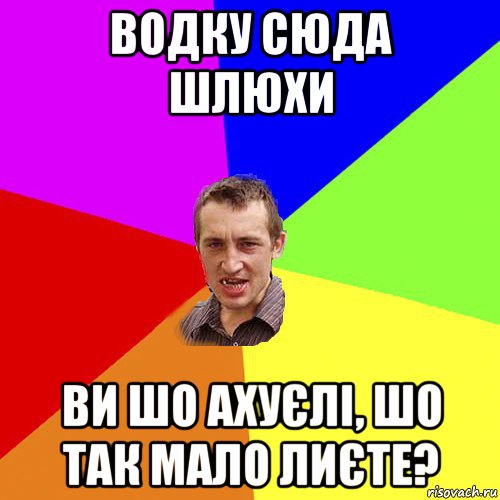 ВОДКУ СЮДА ШЛЮХИ

ВИ ШО АХУЄЛІ, ШО ТАК МАЛО ЛИЄТЕ?

risovach.ru